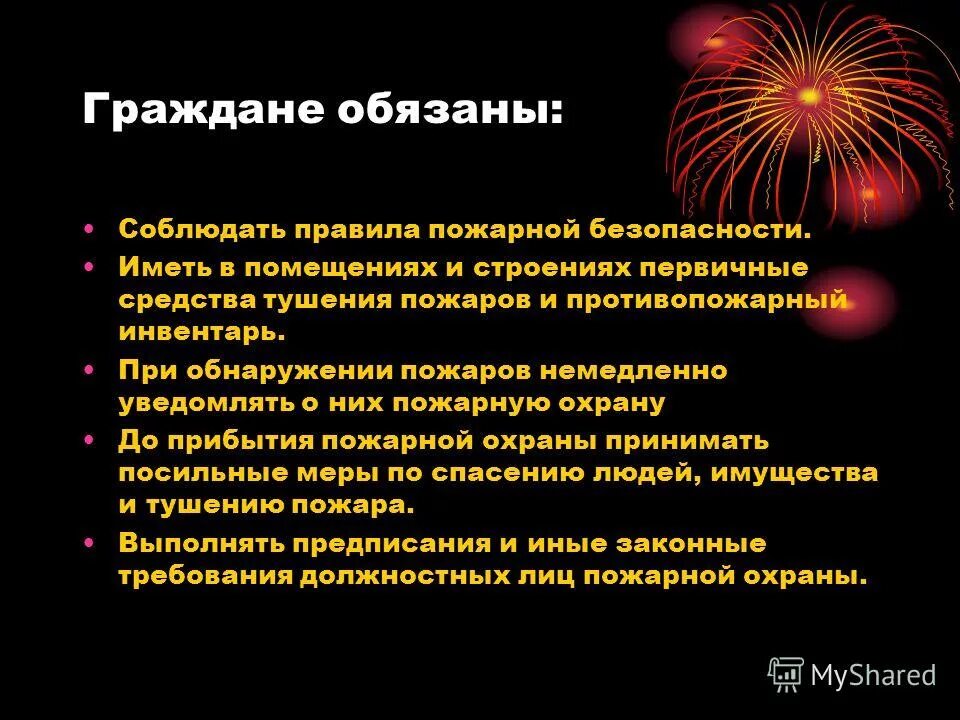 Граждане обязаны:

• Соблюдать правила пожарной безопасности.
• Иметь в помещениях и строениях первичные средства тушения пожаров и противопожарный инвентарь.
• При обнаружении пожаров немедленно уведомлять о них пожарную охрану
• До прибытия пожарной охраны принимать посильные меры по спасению людей, имущества и тушению пожара.
• Выполнять предписания и иные законные требования должностных лиц пожарной охраны.

MyShared